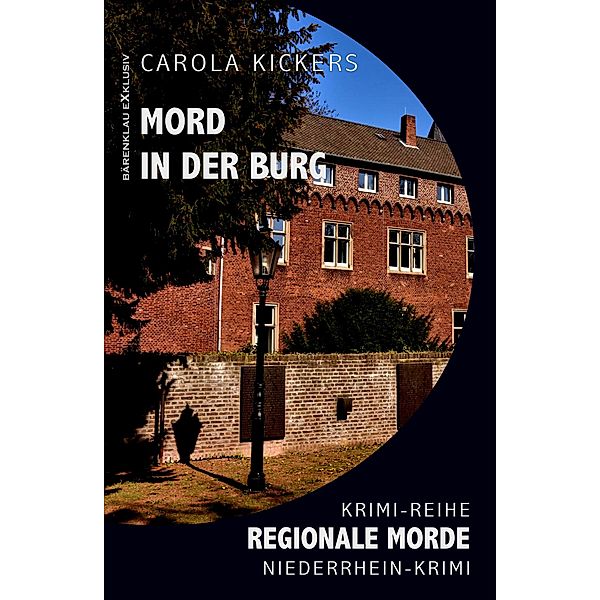 BÄRENKLAU EXKLUSIV

CAROLA KICKERS

MORD
IN DER BURG

KRIMI-REIHE
REGIONALE MORDE
NIEDERRHEIN-KRIMI